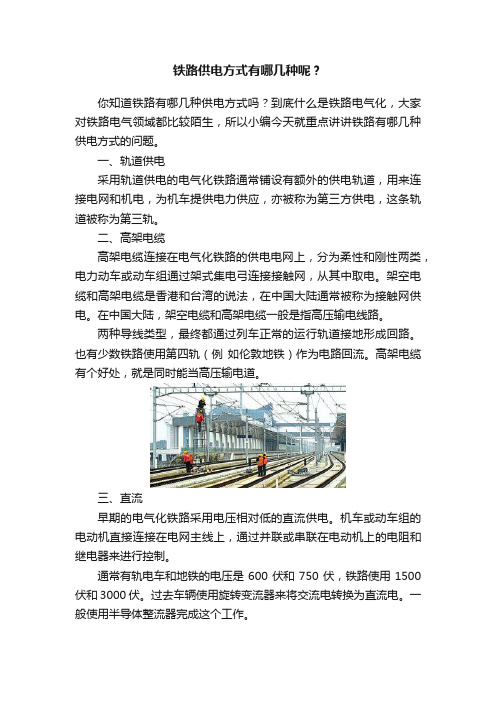 铁路供电方式有哪几种呢？

你知道铁路有哪几种供电方式吗？到底什么是铁路电气化，大家对铁路电气领域都比较陌生，所以小编今天就重点讲讲铁路有哪几种供电方式的问题。

一、轨道供电

采用轨道供电的电气化铁路通常铺设有额外的供电轨道，用来连接电网和机电，为机车提供电力供应，亦被称为第三方供电，这条轨道被称为第三轨。

二、高架电缆

高架电缆连接在电气化铁路的供电电网上，分为柔性和刚性两类，电力动车或动车组通过架式集电弓连接接触网，从其中取电。架空电缆和高架电缆是香港和台湾的说法，在中国大陆通常被称为接触网供电。在中国大陆，架空电缆和高架电缆一般是指高压输电线路。

两种导线类型，最终都通过列车正常的运行轨道接地形成回路。也有少数铁路使用第四轨（例 如伦敦地铁）作为电路回流。高架电缆有个好处，就是同时能当高压输电道。

三、直流

早期的电气化铁路采用电压相对低的直流供电。机车或动车组的电动机直接连接在电网主线上，通过并联或串联在电动机上的电阻和继电器来进行控制。

通常有轨电车和地铁的电压是 600 伏和 750 伏，铁路使用 1500 伏和 3000 伏。过去车辆使用旋转变流器来将交流电转换为直流电。一般使用半导体整流器完成这个工作。